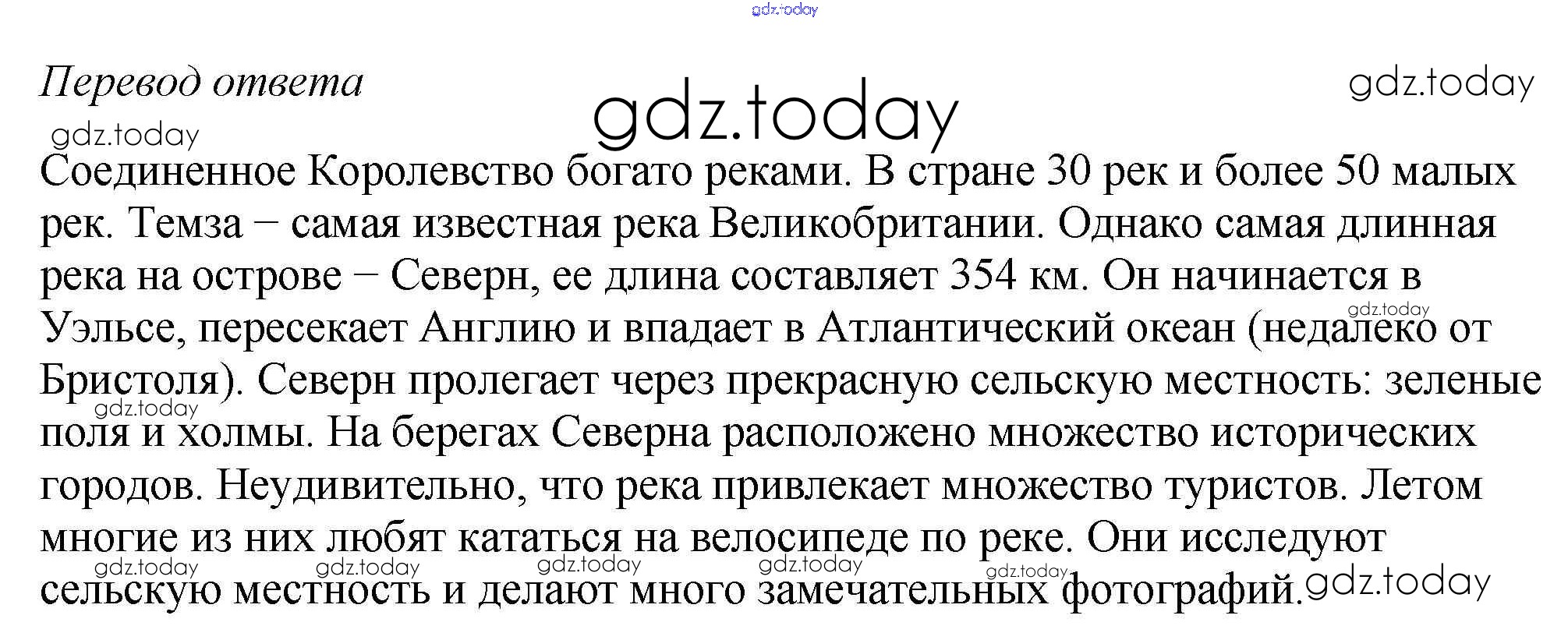 gdz.today

Перевод ответа

gdz.today

gdz.today

gdz.today

Соединенное Королевство богато реками. В стране 30 рек и более 50 малых рек. Темза − самая известная река Великобритании. Однако самая длинная река на острове − Северн, ее длина составляет 354 км. Он начинается в Уэльсе, пересекает Англию и впадает в Атлантический океан (недалеко от Бристоля). Северн пролегает через прекрасную сельскую местность: зеленые поля и холмы. На берегах Северна расположено множество исторических городов. Неудивительно, что река привлекает множество туристов. Летом многие из них любят кататься на велосипеде по реке. Они исследуют сельскую местность и делают много замечательных фотографий.

gdz.today gdz.today gdz.today gdz.today gdz.today gdz.today gdz.today gdz.today